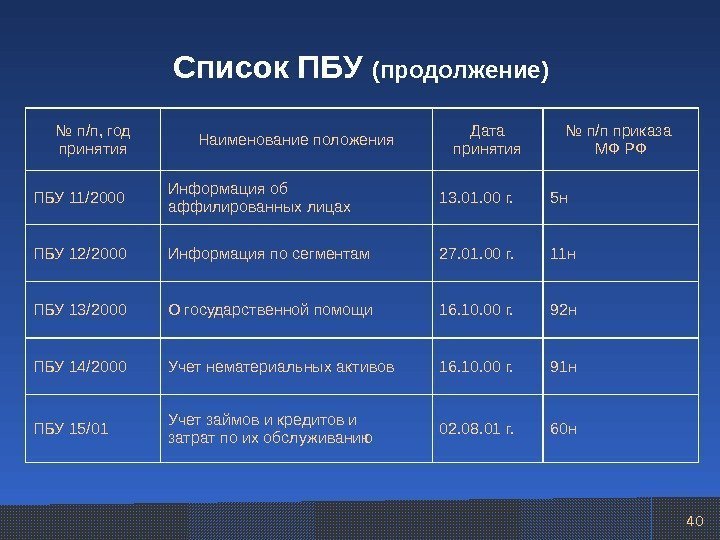 Список ПБУ (продолжение)

| № п/п, год принятия | Наименование положения | Дата принятия | № п/п приказа МФ РФ |
|---|---|---|---|
| ПБУ 11/2000 | Информация об аффилированных лицах | 13.01.00 г. | 5н |
| ПБУ 12/2000 | Информация по сегментам | 27.01.00 г. | 11н |
| ПБУ 13/2000 | О государственной помощи | 16.10.00 г. | 92н |
| ПБУ 14/2000 | Учет нематериальных активов | 16.10.00 г. | 91н |
| ПБУ 15/01 | Учет займов и кредитов и затрат по их обслуживанию | 02.08.01 г. | 60н |

40